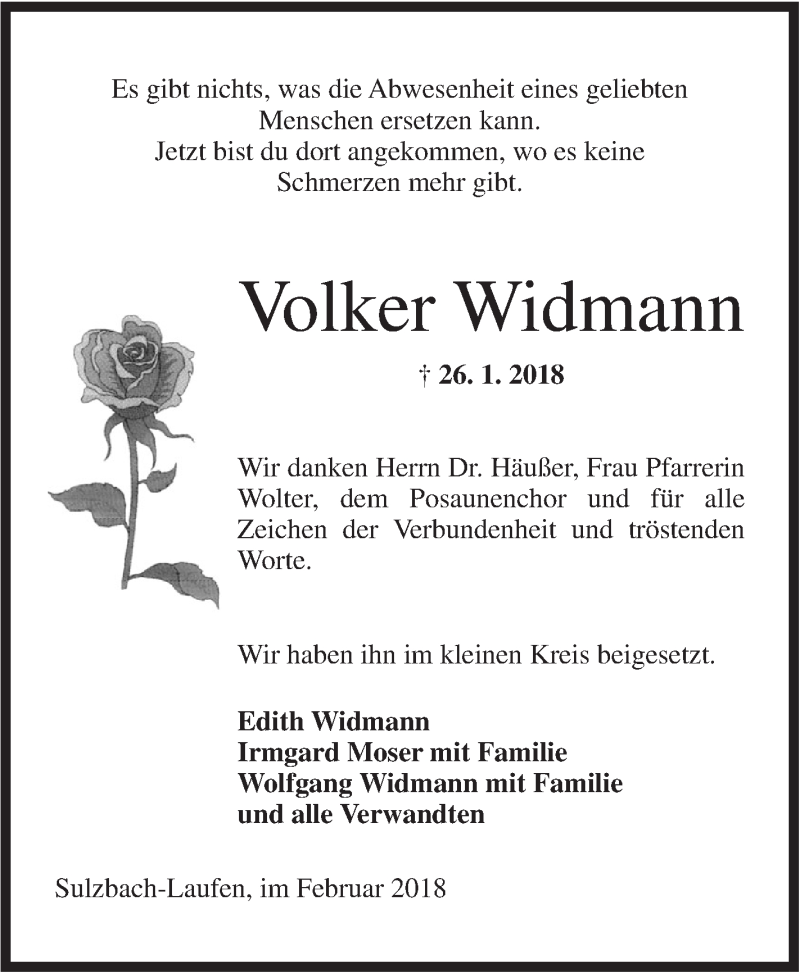 Es gibt nichts, was die Abwesenheit eines geliebten Menschen ersetzen kann.
Jetzt bist du dort angekommen, wo es keine Schmerzen mehr gibt.

Volker Widmann

† 26. 1. 2018

Wir danken Herrn Dr. Häußer, Frau Pfarrerin Wolter, dem Posaunenchor und für alle Zeichen der Verbundenheit und tröstenden Worte.

Wir haben ihn im kleinen Kreis beigesetzt.

Edith Widmann
Irmgard Moser mit Familie
Wolfgang Widmann mit Familie
und alle Verwandten

Sulzbach-Laufen, im Februar 2018